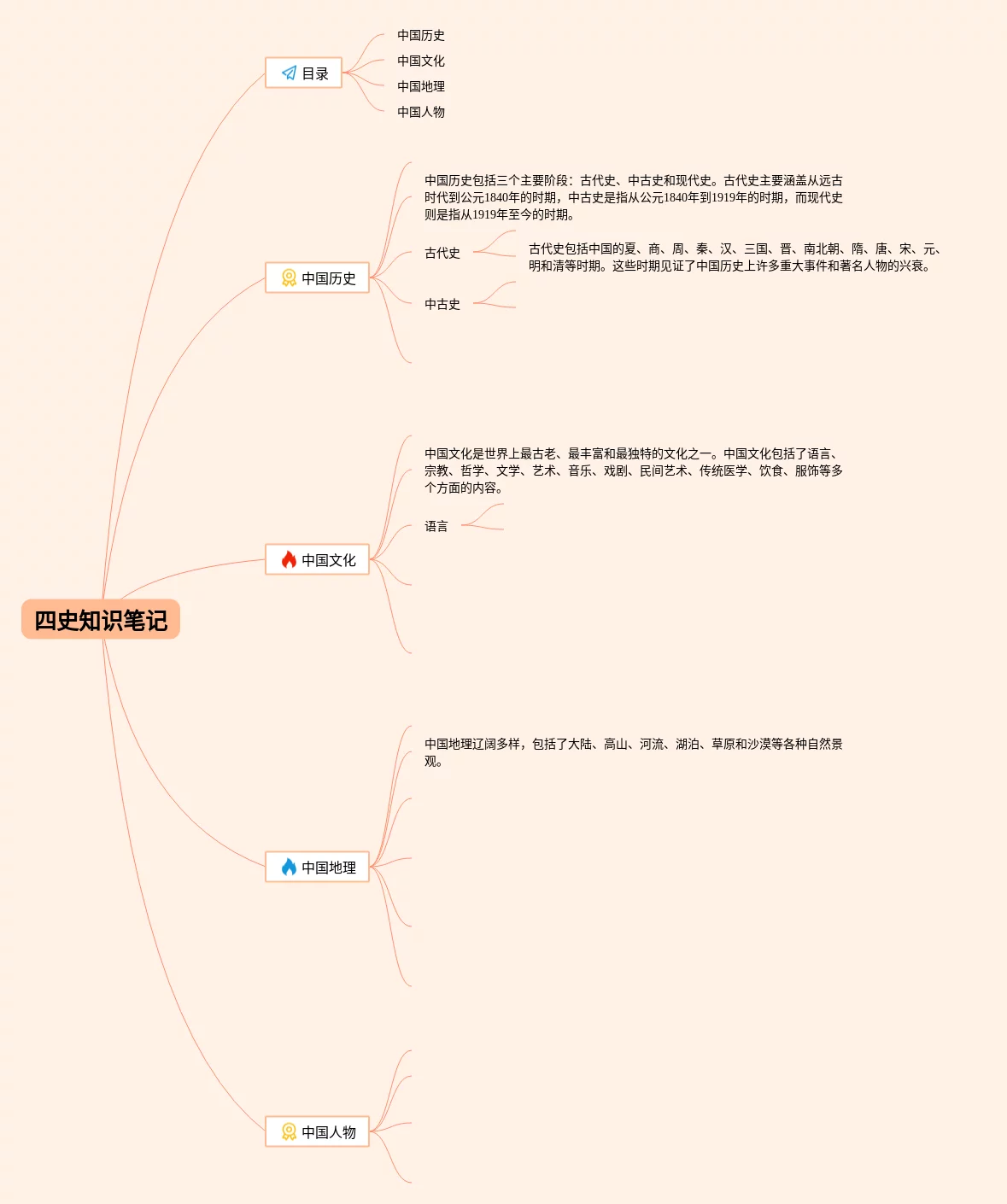 四史知识笔记

目录

中国历史

中国文化

中国地理

中国人物

中国历史

中国历史包括三个主要阶段：古代史、中古史和现代史。古代史主要涵盖从远古时代到公元1840年的时期，中古史是指从公元1840年到1919年的时期，而现代史则是指从1919年至今的时期。

古代史

古代史包括中国的夏、商、周、秦、汉、三国、晋、南北朝、隋、唐、宋、元、明和清等时期。这些时期见证了中国历史上许多重大事件和著名人物的兴衰。

中古史

中国文化

中国文化是世界上最古老、最丰富和最独特的文化之一。中国文化包括了语言、宗教、哲学、文学、艺术、音乐、戏剧、民间艺术、传统医学、饮食、服饰等多个方面的内容。

语言

中国地理

中国地理辽阔多样，包括了大陆、高山、河流、湖泊、草原和沙漠等各种自然景观。

中国人物